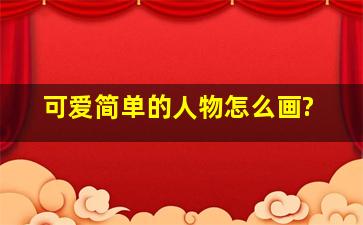 可爱简单的人物怎么画?